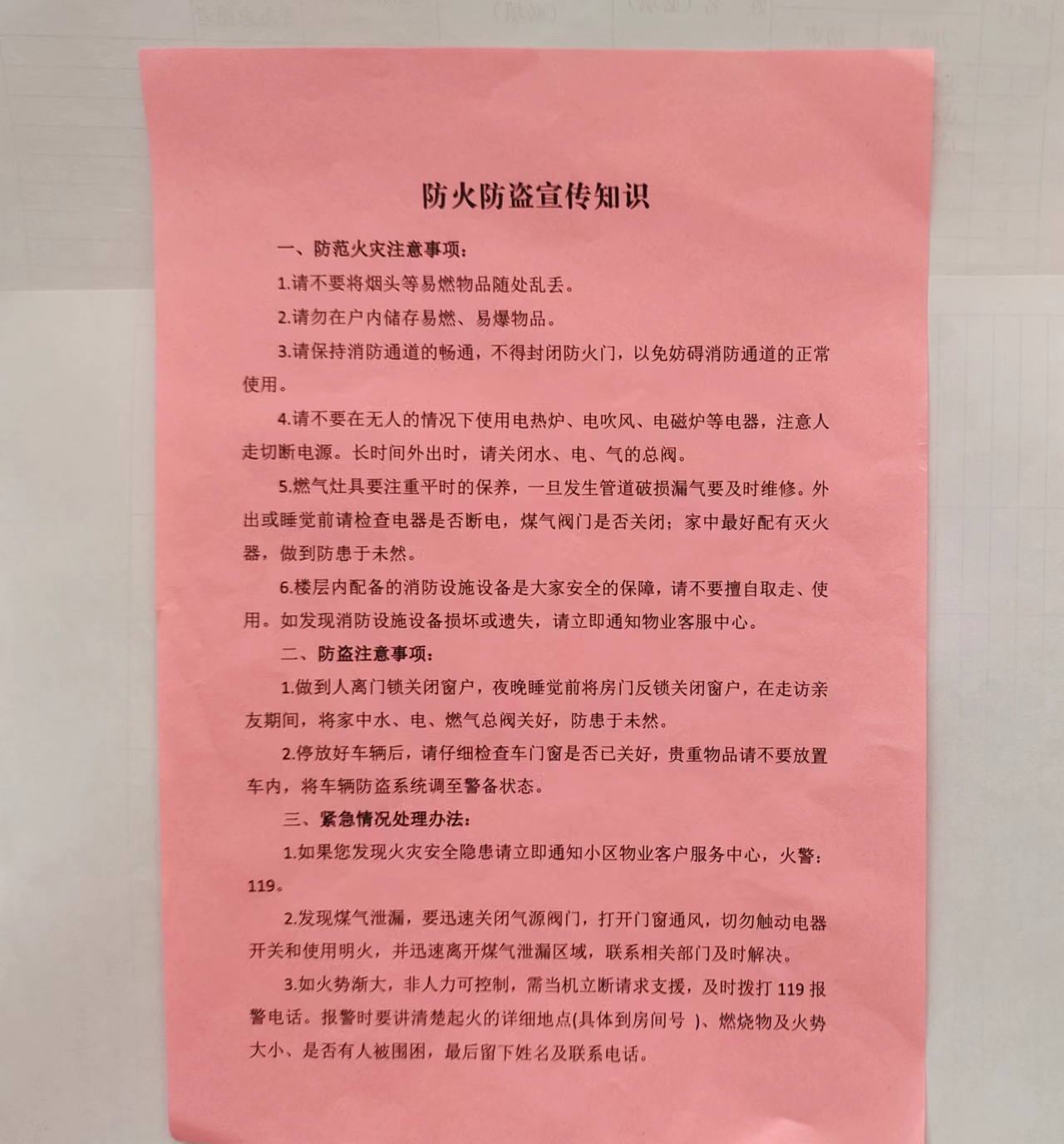 防火防盗宣传知识

一、防范火灾注意事项：

1.请不要将烟头等易燃物品随处乱丢。

2.请勿在户内储存易燃、易爆物品。

3.请保持消防通道的畅通，不得封闭防火门，以免妨碍消防通道的正常使用。

4.请不要在无人的情况下使用电热炉、电吹风、电磁炉等电器，注意人走切断电源。长时间外出时，请关闭水、电、气的总阀。

5.燃气灶具要注重平时的保养，一旦发生管道破损漏气要及时维修。外出或睡觉前请检查电器是否断电，煤气阀门是否关闭；家中最好配有灭火器，做到防患于未然。

6.楼层内配备的消防设施设备是大家安全的保障，请不要擅自取走、使用。如发现消防设施设备损坏或遗失，请立即通知物业客服中心。

二、防盗注意事项：

1.做到人离门锁关闭窗户，夜晚睡觉前将房门反锁关闭窗户，在走访亲友期间，将家中水、电、燃气总阀关好，防患于未然。

2.停放好车辆后，请仔细检查车门窗是否已关好，贵重物品请不要放置车内，将车辆防盗系统调至警备状态。

三、紧急情况处理办法：

1.如果您发现火灾安全隐患请立即通知小区物业客户服务中心，火警：119。

2.发现煤气泄漏，要迅速关闭气源阀门，打开门窗通风，切勿触动电器开关和使用明火，并迅速离开煤气泄漏区域，联系相关部门及时解决。

3.如火势渐大，非人力可控制，需当机立断请求支援，及时拨打 119 报警电话。报警时要讲清楚起火的详细地点(具体到房间号 )、燃烧物及火势大小、是否有人被围困，最后留下姓名及联系电话。